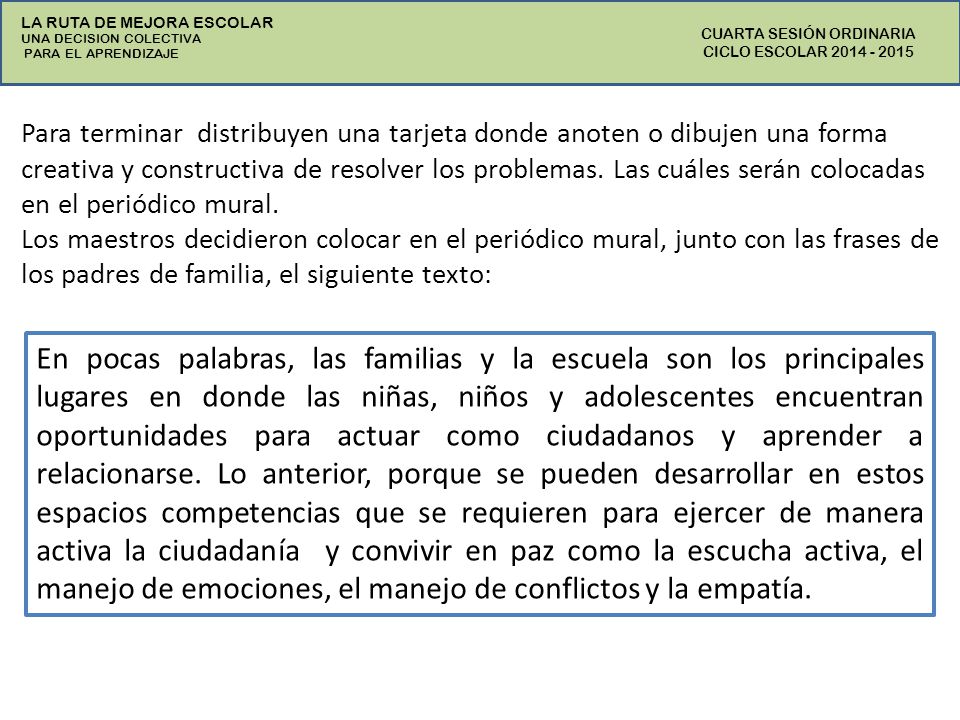 LA RUTA DE MEJORA ESCOLAR
UNA DECISION COLECTIVA
PARA EL APRENDIZAJE

CUARTA SESIÓN ORDINARIA
CICLO ESCOLAR 2014 - 2015

Para terminar distribuyen una tarjeta donde anoten o dibujen una forma creativa y constructiva de resolver los problemas. Las cuáles serán colocadas en el periódico mural.
Los maestros decidieron colocar en el periódico mural, junto con las frases de los padres de familia, el siguiente texto:

En pocas palabras, las familias y la escuela son los principales lugares en donde las niñas, niños y adolescentes encuentran oportunidades para actuar como ciudadanos y aprender a relacionarse. Lo anterior, porque se pueden desarrollar en estos espacios competencias que se requieren para ejercer de manera activa la ciudadanía y convivir en paz como la escucha activa, el manejo de emociones, el manejo de conflictos y la empatía.